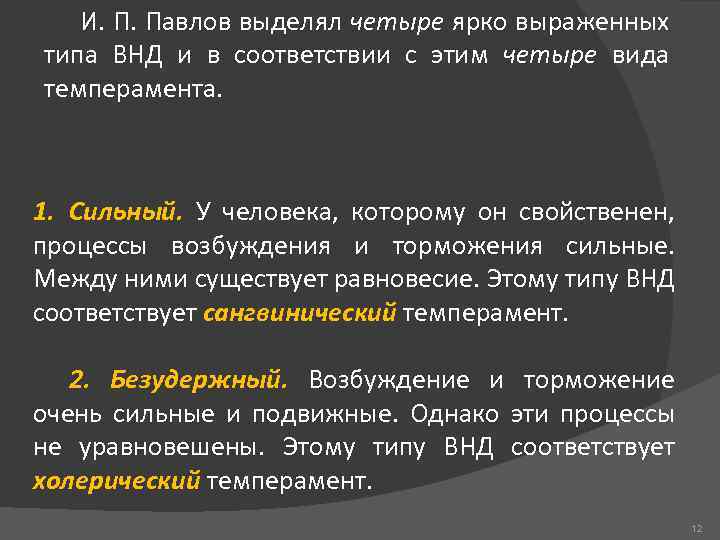 И. П. Павлов выделял четыре ярко выраженных типа ВНД и в соответствии с этим четыре вида темперамента.

1. Сильный. У человека, которому он свойственен, процессы возбуждения и торможения сильные. Между ними существует равновесие. Этому типу ВНД соответствует сангвинический темперамент.

2. Безудержный. Возбуждение и торможение очень сильные и подвижные. Однако эти процессы не уравновешены. Этому типу ВНД соответствует холерический темперамент.

12